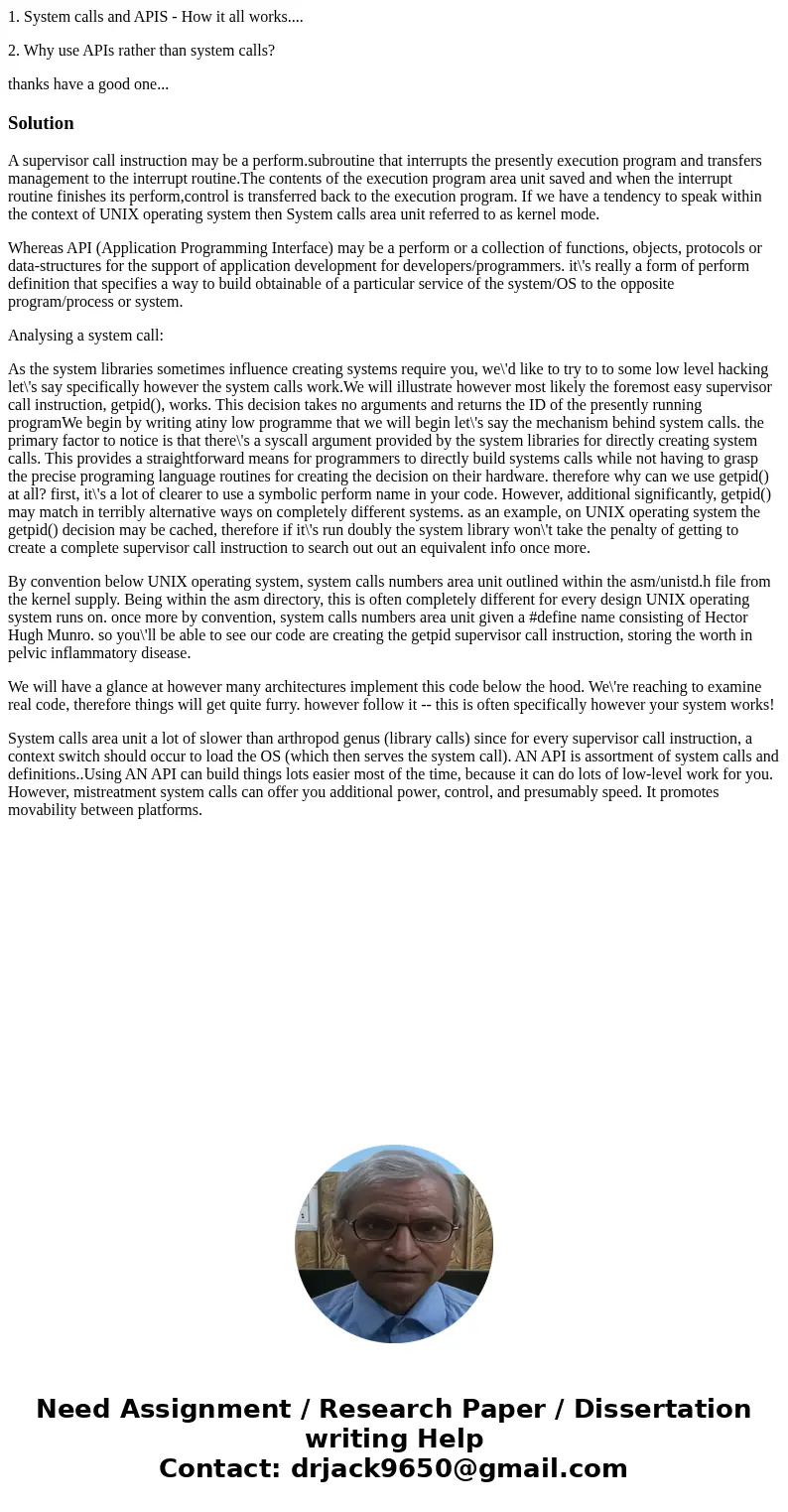 1. System calls and APIS - How it all works....

2. Why use APIs rather than system calls?

thanks have a good one...

Solution

A supervisor call instruction may be a perform.subroutine that interrupts the presently execution program and transfers management to the interrupt routine.The contents of the execution program area unit saved and when the interrupt routine finishes its perform,control is transferred back to the execution program. If we have a tendency to speak within the context of UNIX operating system then System calls area unit referred to as kernel mode.

Whereas API (Application Programming Interface) may be a perform or a collection of functions, objects, protocols or data-structures for the support of application development for developers/programmers. it\'s really a form of perform definition that specifies a way to build obtainable of a particular service of the system/OS to the opposite program/process or system.

Analysing a system call:

As the system libraries sometimes influence creating systems require you, we\'d like to try to to some low level hacking let\'s say specifically however the system calls work.We will illustrate however most likely the foremost easy supervisor call instruction, getpid(), works. This decision takes no arguments and returns the ID of the presently running programWe begin by writing atiny low programme that we will begin let\'s say the mechanism behind system calls. the primary factor to notice is that there\'s a syscall argument provided by the system libraries for directly creating system calls. This provides a straightforward means for programmers to directly build systems calls while not having to grasp the precise programing language routines for creating the decision on their hardware. therefore why can we use getpid() at all? first, it\'s a lot of clearer to use a symbolic perform name in your code. However, additional significantly, getpid() may match in terribly alternative ways on completely different systems. as an example, on UNIX operating system the getpid() decision may be cached, therefore if it\'s run doubly the system library won\'t take the penalty of getting to create a complete supervisor call instruction to search out out an equivalent info once more.

By convention below UNIX operating system, system calls numbers area unit outlined within the asm/unistd.h file from the kernel supply. Being within the asm directory, this is often completely different for every design UNIX operating system runs on. once more by convention, system calls numbers area unit given a #define name consisting of Hector Hugh Munro. so you\'ll be able to see our code are creating the getpid supervisor call instruction, storing the worth in pelvic inflammatory disease.

We will have a glance at however many architectures implement this code below the hood. We\'re reaching to examine real code, therefore things will get quite furry. however follow it -- this is often specifically however your system works!

System calls area unit a lot of slower than arthropod genus (library calls) since for every supervisor call instruction, a context switch should occur to load the OS (which then serves the system call). AN API is assortment of system calls and definitions..Using AN API can build things lots easier most of the time, because it can do lots of low-level work for you. However, mistreatment system calls can offer you additional power, control, and presumably speed. It promotes movability between platforms.

Need Assignment / Research Paper / Dissertation writing Help
Contact: drjack9650@gmail.com